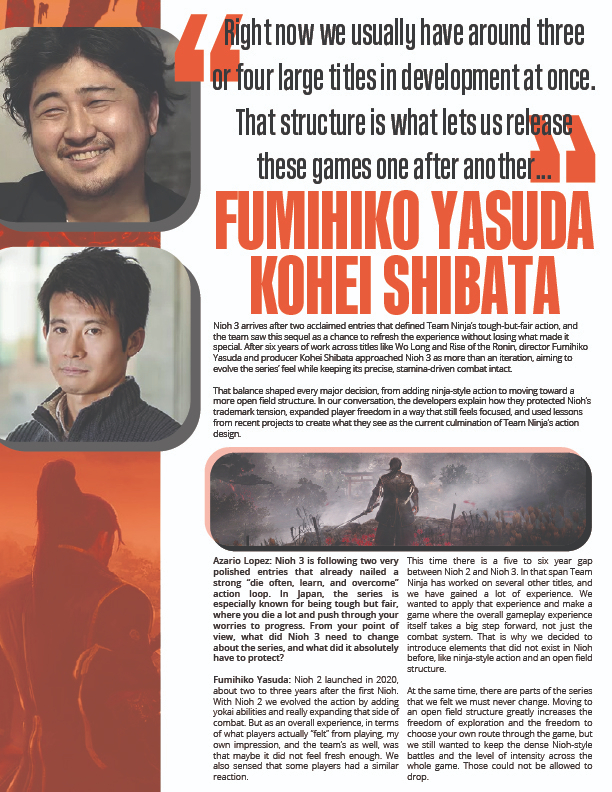 “Right now we usually have around three or four large titles in development at once. That structure is what lets us release these games one after another...”

FUMIHIKO YASUDA KOHEI SHIBATA

Nioh 3 arrives after two acclaimed entries that defined Team Ninja's tough-but-fair action, and the team saw this sequel as a chance to refresh the experience without losing what made it special. After six years of work across titles like Wo Long and Rise of the Ronin, director Fumihiko Yasuda and producer Kohei Shibata approached Nioh 3 as more than an iteration, aiming to evolve the series' feel while keeping its precise, stamina-driven combat intact.

That balance shaped every major decision, from adding ninja-style action to moving toward a more open field structure. In our conversation, the developers explain how they protected Nioh's trademark tension, expanded player freedom in a way that still feels focused, and used lessons from recent projects to create what they see as the current culmination of Team Ninja's action design.

Azario Lopez: Nioh 3 is following two very polished entries that already nailed a strong "die often, learn, and overcome" action loop. In Japan, the series is especially known for being tough but fair, where you die a lot and push through your worries to progress. From your point of view, what did Nioh 3 need to change about the series, and what did it absolutely have to protect?

Fumihiko Yasuda: Nioh 2 launched in 2020, about two to three years after the first Nioh. With Nioh 2 we evolved the action by adding yokai abilities and really expanding that side of combat. But as an overall experience, in terms of what players actually "felt" from playing, my own impression, and the team's as well, was that maybe it did not feel fresh enough. We also sensed that some players had a similar reaction.

This time there is a five to six year gap between Nioh 2 and Nioh 3. In that span Team Ninja has worked on several other titles, and we have gained a lot of experience. We wanted to apply that experience and make a game where the overall gameplay experience itself takes a big step forward, not just the combat system. That is why we decided to introduce elements that did not exist in Nioh before, like ninja-style action and an open field structure.

At the same time, there are parts of the series that we felt we must never change. Moving to an open field structure greatly increases the freedom of exploration and the freedom to choose your own route through the game, but we still wanted to keep the dense Nioh-style battles and the level of intensity across the whole game. Those could not be allowed to drop.